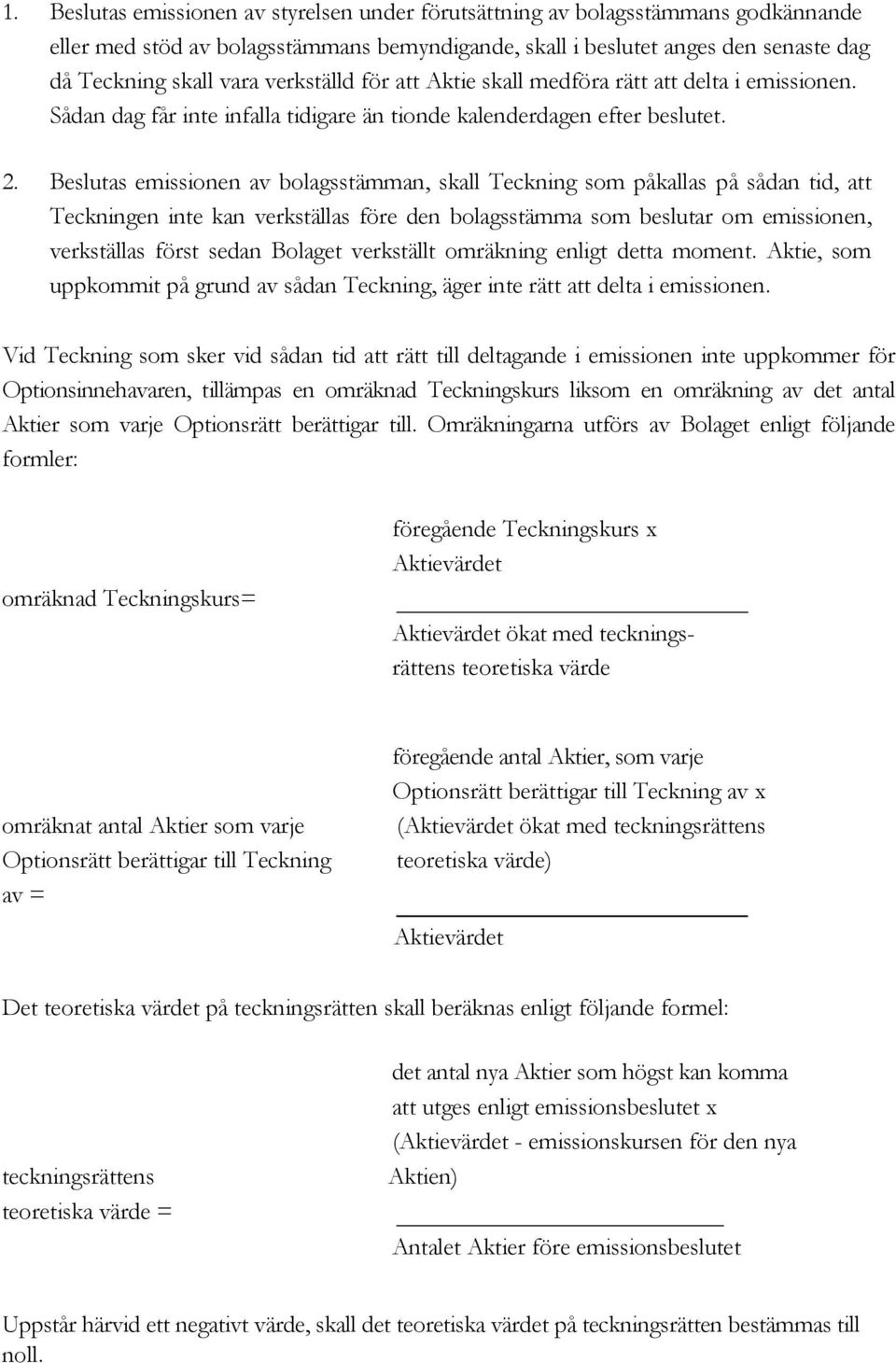 1. Beslutas emissionen av styrelsen under förutsättning av bolagsstämmans godkännande eller med stöd av bolagsstämmans bemyndigande, skall i beslutet anges den senaste dag då Teckning skall vara verkställd för att Aktie skall medföra rätt att delta i emissionen. Sådan dag får inte infalla tidigare än tionde kalenderdagen efter beslutet.

2. Beslutas emissionen av bolagsstämman, skall Teckning som påkallas på sådan tid, att Teckningen inte kan verkställas före den bolagsstämma som beslutar om emissionen, verkställas först sedan Bolaget verkställt omräkning enligt detta moment. Aktie, som uppkommit på grund av sådan Teckning, äger inte rätt att delta i emissionen.

Vid Teckning som sker vid sådan tid att rätt till deltagande i emissionen inte uppkommer för Optionsinnehavaren, tillämpas en omräknad Teckningskurs liksom en omräkning av det antal Aktier som varje Optionsrätt berättigar till. Omräkningarna utförs av Bolaget enligt följande formler:

omräknad Teckningskurs=

föregående Teckningskurs x Aktievärdet

Aktievärdet ökat med teckningsrättens teoretiska värde

omräknat antal Aktier som varje Optionsrätt berättigar till Teckning av =

föregående antal Aktier, som varje Optionsrätt berättigar till Teckning av x (Aktievärdet ökat med teckningsrättens teoretiska värde)

Aktievärdet

Det teoretiska värdet på teckningsrätten skall beräknas enligt följande formel:

teckningsrättens teoretiska värde =

det antal nya Aktier som högst kan komma att utges enligt emissionsbeslutet x (Aktievärdet - emissionskursen för den nya Aktien)

Antalet Aktier före emissionsbeslutet

Uppstår härvid ett negativt värde, skall det teoretiska värdet på teckningsrätten bestämmas till noll.